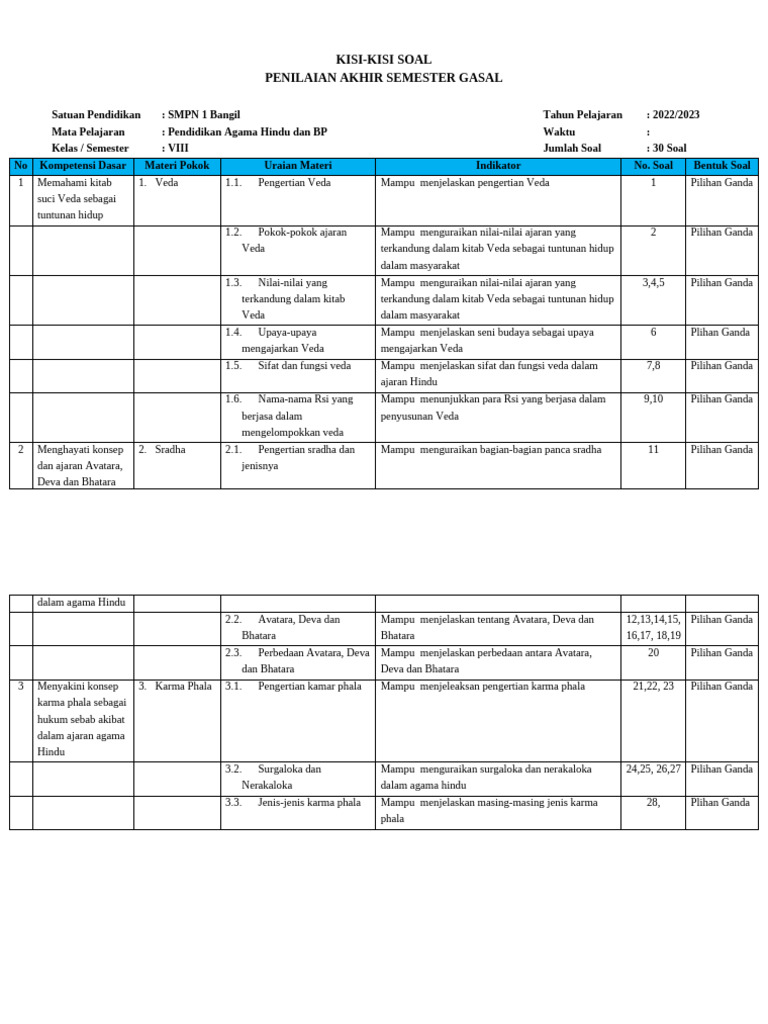 KISI-KISI SOAL
PENILAIAN AKHIR SEMESTER GASAL

Satuan Pendidikan : SMPN 1 Bangil
Mata Pelajaran : Pendidikan Agama Hindu dan BP
Kelas / Semester : VIII

Tahun Pelajaran : 2022/2023
Waktu :
Jumlah Soal : 30 Soal

| No | Kompetensi Dasar | Materi Pokok | Uraian Materi | Indikator | No. Soal | Bentuk Soal |
|---|---|---|---|---|---|---|
| 1 | Memahami kitab suci Veda sebagai tuntunan hidup | 1. Veda | 1.1. Pengertian Veda | Mampu menjelaskan pengertian Veda | 1 | Pilihan Ganda |
| | | | 1.2. Pokok-pokok ajaran Veda | Mampu menguraikan nilai-nilai ajaran yang terkandung dalam kitab Veda sebagai tuntunan hidup dalam masyarakat | 2 | Pilihan Ganda |
| | | | 1.3. Nilai-nilai yang terkandung dalam kitab Veda | Mampu menguraikan nilai-nilai ajaran yang terkandung dalam kitab Veda sebagai tuntunan hidup dalam masyarakat | 3,4,5 | Pilihan Ganda |
| | | | 1.4. Upaya-upaya mengajarkan Veda | Mampu menjelaskan seni budaya sebagai upaya mengajarkan Veda | 6 | Plihan Ganda |
| | | | 1.5. Sifat dan fungsi veda | Mampu menjelaskan sifat dan fungsi veda dalam ajaran Hindu | 7,8 | Pilihan Ganda |
| | | | 1.6. Nama-nama Rsi yang berjasa dalam mengelompokkan veda | Mampu menunjukkan para Rsi yang berjasa dalam penyusunan Veda | 9,10 | Pilihan Ganda |
| 2 | Menghayati konsep dan ajaran Avatara, Deva dan Bhatara | 2. Sradha | 2.1. Pengertian sradha dan jenisnya | Mampu menguraikan bagian-bagian panca sradha | 11 | Pilihan Ganda |

| | | | | | | |
|---|---|---|---|---|---|---|
| | dalam agama Hindu | | | | | |
| | | | 2.2. Avatara, Deva dan Bhatara | Mampu menjelaskan tentang Avatara, Deva dan Bhatara | 12,13,14,15, 16,17, 18,19 | Pilihan Ganda |
| | | | 2.3. Perbedaan Avatara, Deva dan Bhatara | Mampu menjelaskan perbedaan antara Avatara, Deva dan Bhatara | 20 | Pilihan Ganda |
| 3 | Menyakini konsep karma phala sebagai hukum sebab akibat dalam ajaran agama Hindu | 3. Karma Phala | 3.1. Pengertian kamar phala | Mampu menjeleaksan pengertian karma phala | 21,22, 23 | Pilihan Ganda |
| | | | 3.2. Surgaloka dan Nerakaloka | Mampu menguraikan surgaloka dan nerakaloka dalam agama hindu | 24,25, 26,27 | Pilihan Ganda |
| | | | 3.3. Jenis-jenis karma phala | Mampu menjelaskan masing-masing jenis karma phala | 28, | Plihan Ganda |